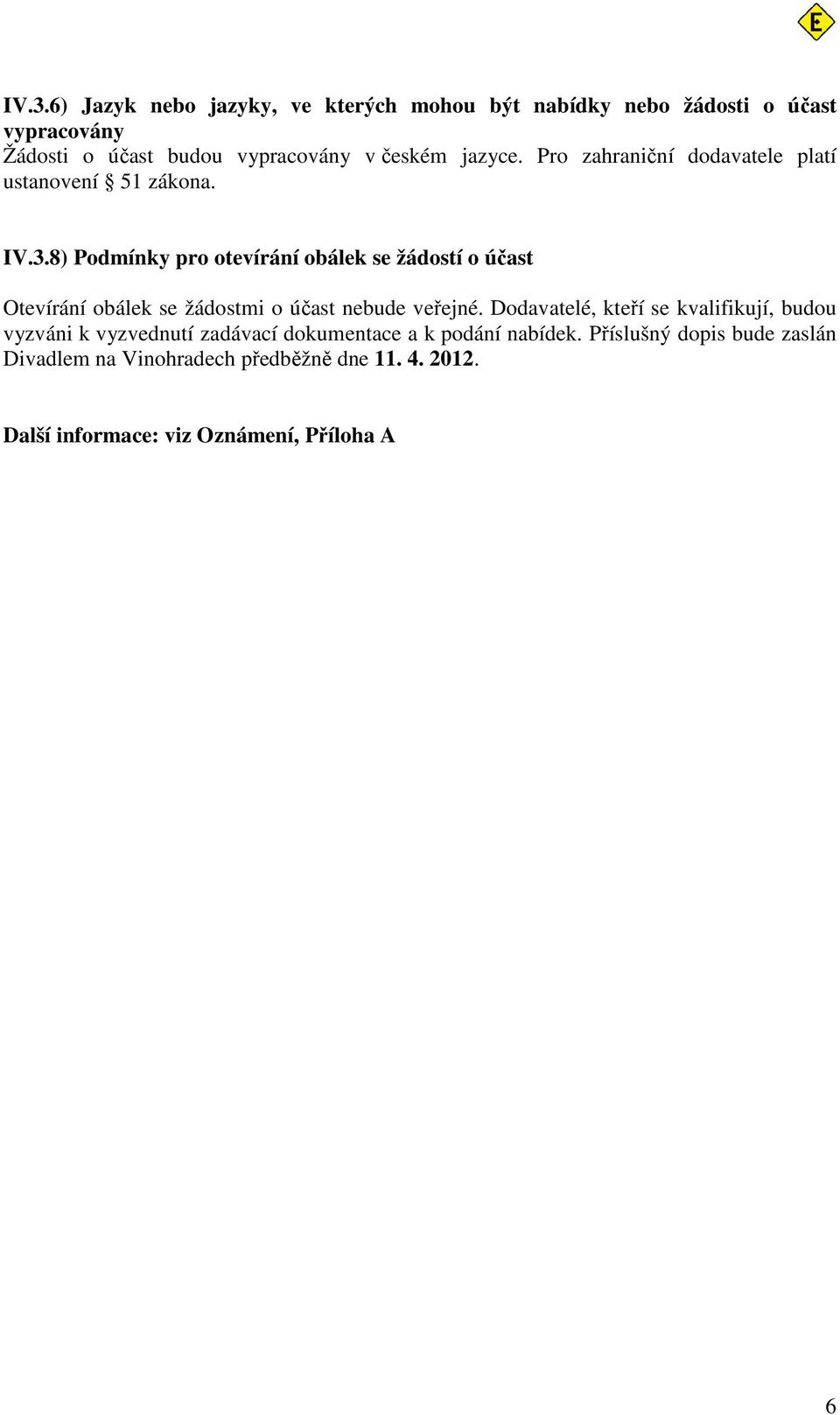 E

IV.3.6) Jazyk nebo jazyky, ve kterých mohou být nabídky nebo žádosti o účast vypracovány
Žádosti o účast budou vypracovány v českém jazyce. Pro zahraniční dodavatele platí ustanovení § 51 zákona.

IV.3.8) Podmínky pro otevírání obálek se žádostí o účast

Otevírání obálek se žádostmi o účast nebude veřejné. Dodavatelé, kteří se kvalifikují, budou vyzváni k vyzvednutí zadávací dokumentace a k podání nabídek. Příslušný dopis bude zaslán Divadlem na Vinohradech předběžně dne 11. 4. 2012.

Další informace: viz Oznámení, Příloha A

6